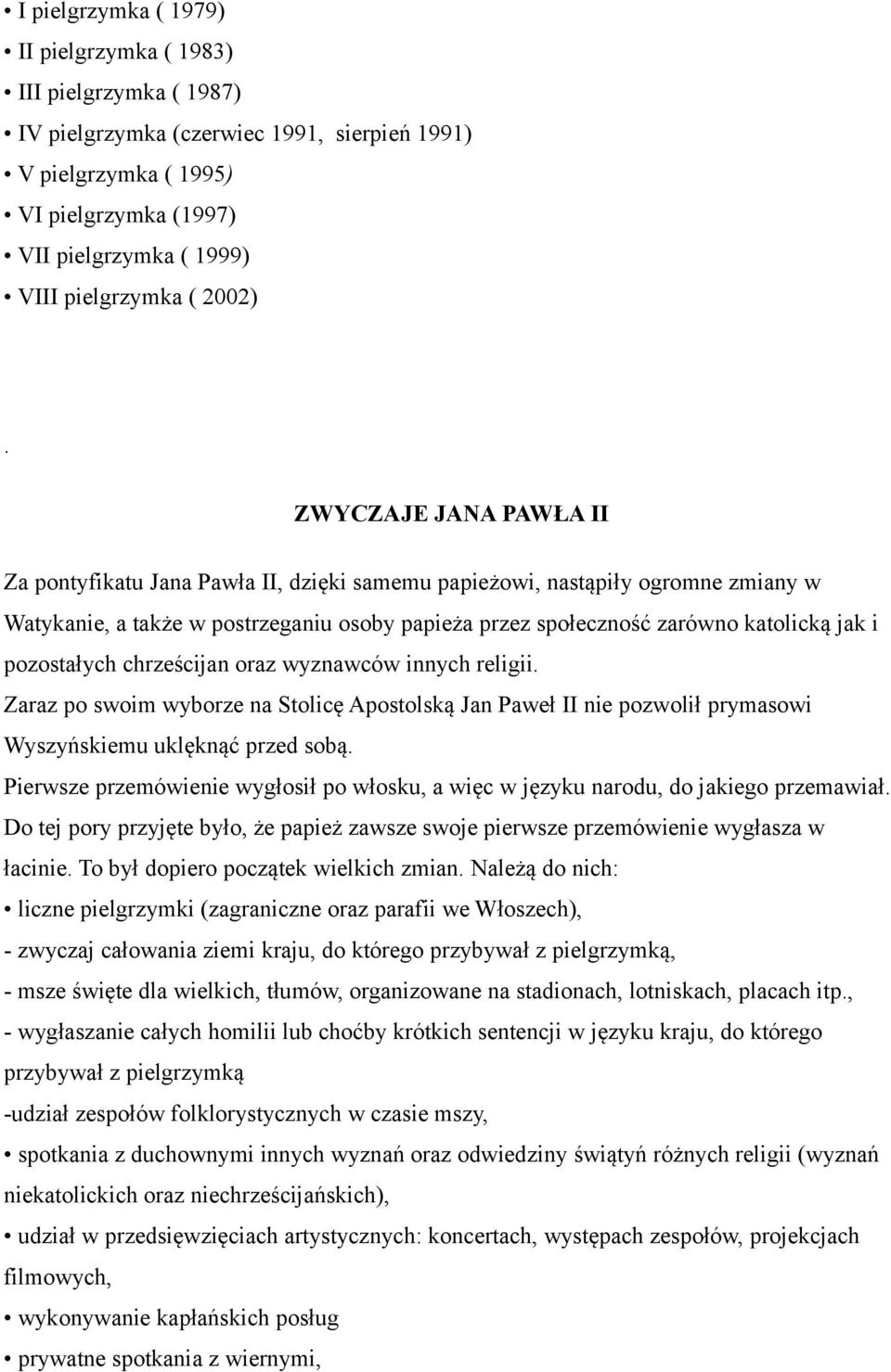 • I pielgrzymka ( 1979)
• II pielgrzymka ( 1983)
• III pielgrzymka ( 1987)
• IV pielgrzymka (czerwiec 1991, sierpień 1991)
• V pielgrzymka ( 1995)
• VI pielgrzymka (1997)
• VII pielgrzymka ( 1999)
• VIII pielgrzymka ( 2002)

.

ZWYCZAJE JANA PAWŁA II

Za pontyfikatu Jana Pawła II, dzięki samemu papieżowi, nastąpiły ogromne zmiany w Watykanie, a także w postrzeganiu osoby papieża przez społeczność zarówno katolicką jak i pozostałych chrześcijan oraz wyznawców innych religii.
Zaraz po swoim wyborze na Stolicę Apostolską Jan Paweł II nie pozwolił prymasowi Wyszyńskiemu uklęknąć przed sobą.
Pierwsze przemówienie wygłosił po włosku, a więc w języku narodu, do jakiego przemawiał. Do tej pory przyjęte było, że papież zawsze swoje pierwsze przemówienie wygłasza w łacinie. To był dopiero początek wielkich zmian. Należą do nich:
• liczne pielgrzymki (zagraniczne oraz parafii we Włoszech),
- zwyczaj całowania ziemi kraju, do którego przybywał z pielgrzymką,
- msze święte dla wielkich, tłumów, organizowane na stadionach, lotniskach, placach itp.,
- wygłaszanie całych homilii lub choćby krótkich sentencji w języku kraju, do którego przybywał z pielgrzymką
-udział zespołów folklorystycznych w czasie mszy,
• spotkania z duchownymi innych wyznań oraz odwiedziny świątyń różnych religii (wyznań niekatolickich oraz niechrześcijańskich),
• udział w przedsięwzięciach artystycznych: koncertach, występach zespołów, projekcjach filmowych,
• wykonywanie kapłańskich posług
• prywatne spotkania z wiernymi,